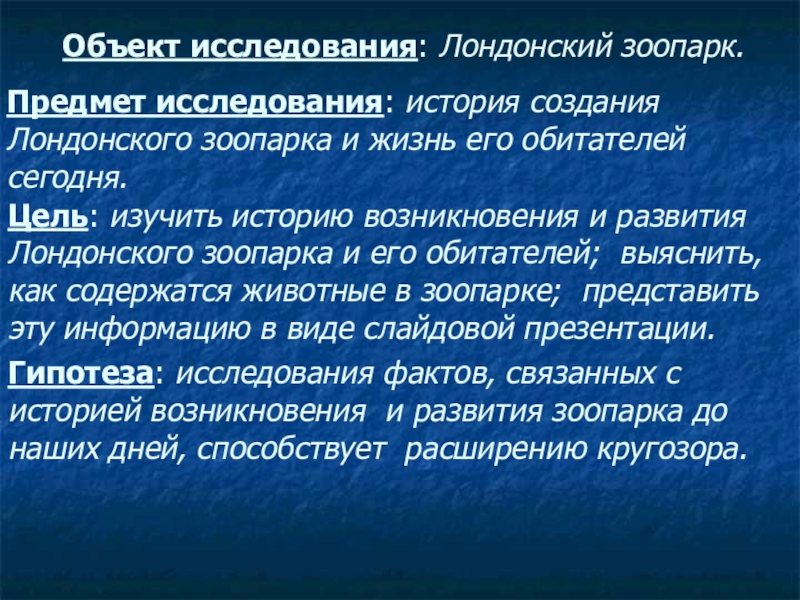 Объект исследования: Лондонский зоопарк.

Предмет исследования: история создания Лондонского зоопарка и жизнь его обитателей сегодня.

Цель: изучить историю возникновения и развития Лондонского зоопарка и его обитателей; выяснить, как содержатся животные в зоопарке; представить эту информацию в виде слайдовой презентации.

Гипотеза: исследования фактов, связанных с историей возникновения и развития зоопарка до наших дней, способствует расширению кругозора.